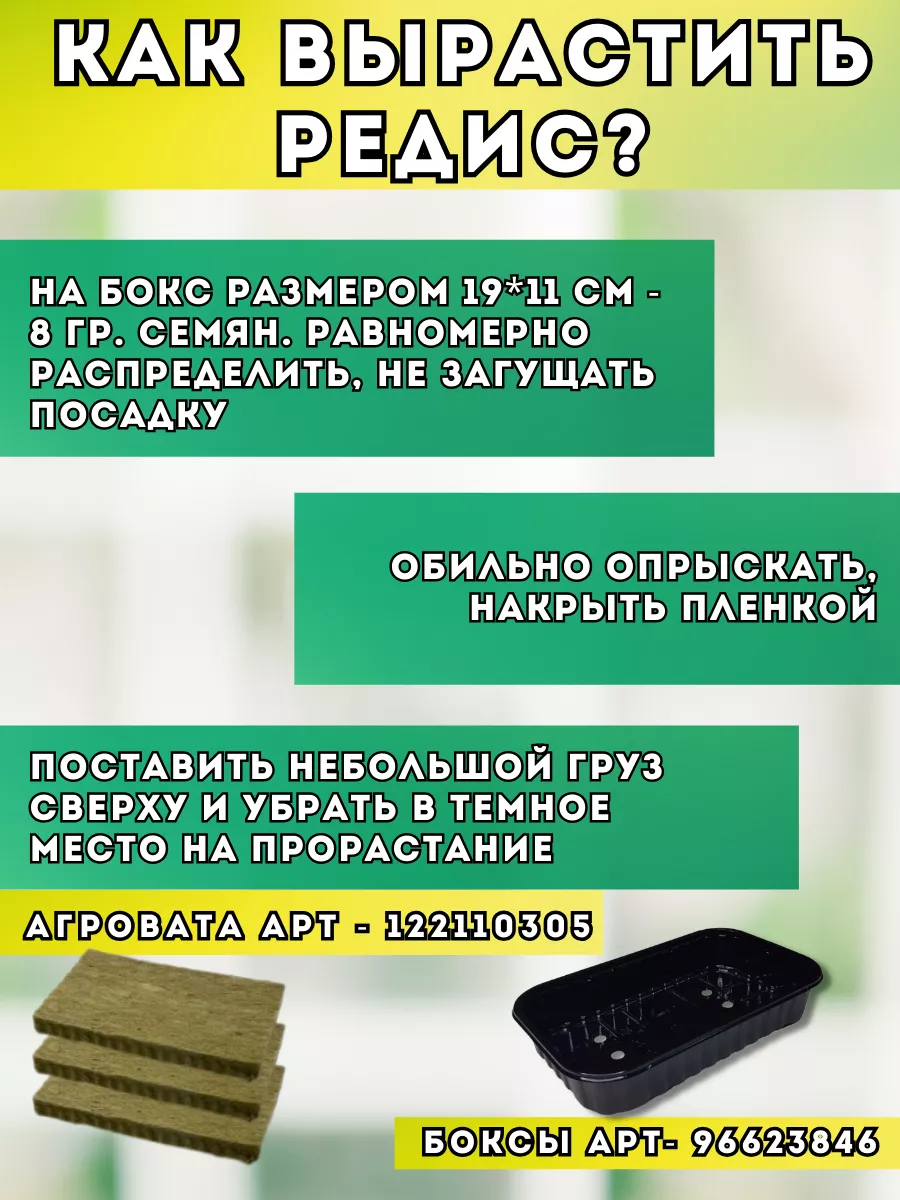 КАК ВЫРАСТИТЬ РЕДИС?

НА БОКС РАЗМЕРОМ 19*11 СМ - 8 ГР. СЕМЯН. РАВНОМЕРНО РАСПРЕДЕЛИТЬ, НЕ ЗАГУЩАТЬ ПОСАДКУ

ОБИЛЬНО ОПРЫСКАТЬ, НАКРЫТЬ ПЛЕНКОЙ

ПОСТАВИТЬ НЕБОЛЬШОЙ ГРУЗ СВЕРХУ И УБРАТЬ В ТЕМНОЕ МЕСТО НА ПРОРАСТАНИЕ

АГРОВАТА АРТ - 122110305

БОКСЫ АРТ- 96623846